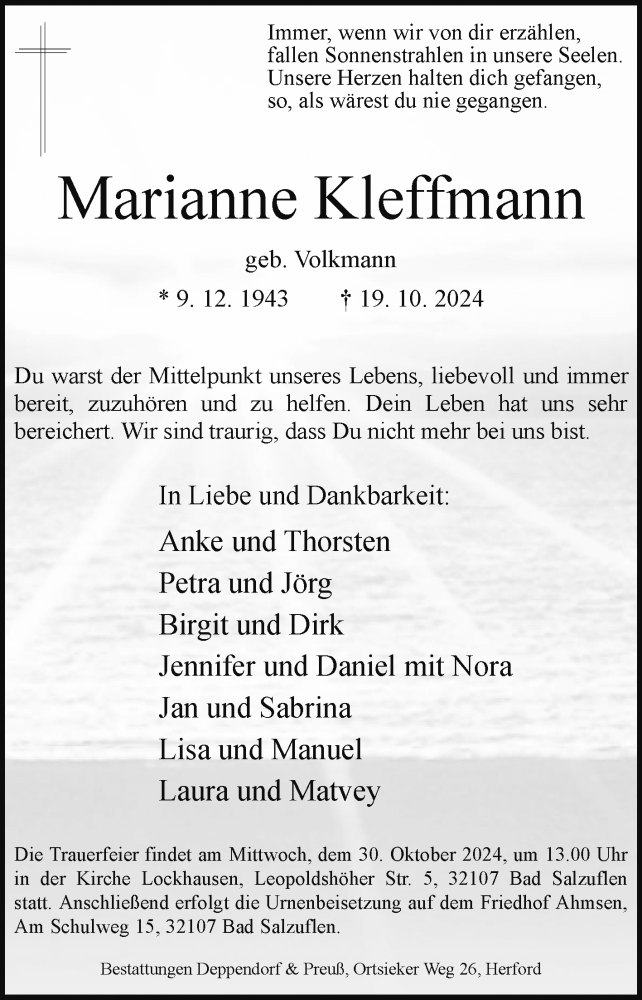 Immer, wenn wir von dir erzählen,
fallen Sonnenstrahlen in unsere Seelen.
Unsere Herzen halten dich gefangen,
so, als wärest du nie gegangen.

Marianne Kleffmann

geb. Volkmann

* 9. 12. 1943 † 19. 10. 2024

Du warst der Mittelpunkt unseres Lebens, liebevoll und immer bereit, zuzuhören und zu helfen. Dein Leben hat uns sehr bereichert. Wir sind traurig, dass Du nicht mehr bei uns bist.

In Liebe und Dankbarkeit:
Anke und Thorsten
Petra und Jörg
Birgit und Dirk
Jennifer und Daniel mit Nora
Jan und Sabrina
Lisa und Manuel
Laura und Matvey

Die Trauerfeier findet am Mittwoch, dem 30. Oktober 2024, um 13.00 Uhr in der Kirche Lockhausen, Leopoldshöher Str. 5, 32107 Bad Salzuflen statt. Anschließend erfolgt die Urnenbeisetzung auf dem Friedhof Ahmsen, Am Schulweg 15, 32107 Bad Salzuflen.

Bestattungen Deppendorf & Preuß, Ortsieker Weg 26, Herford